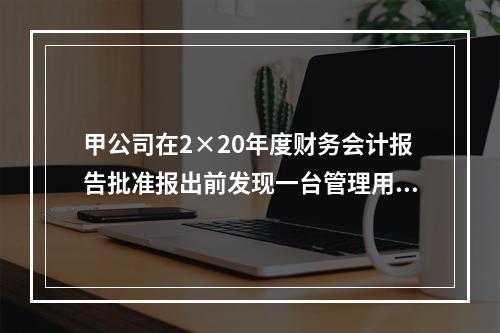 甲公司在2×20年度财务会计报告批准报出前发现一台管理用...